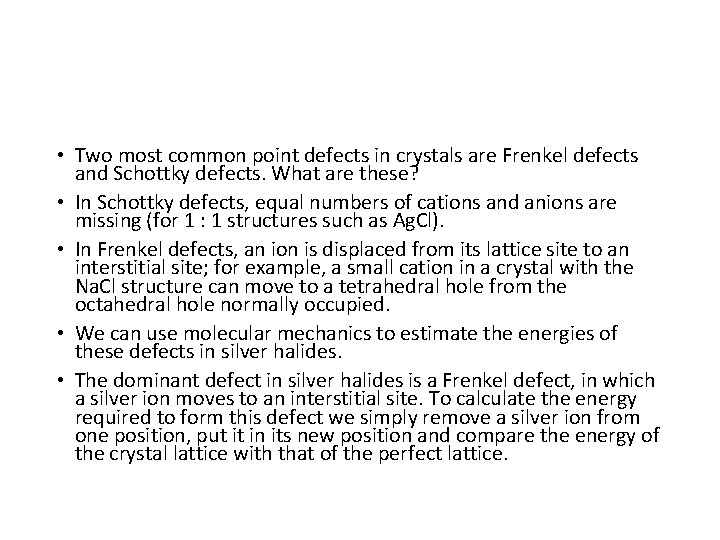 • Two most common point defects in crystals are Frenkel defects and Schottky defects. What are these?

• In Schottky defects, equal numbers of cations and anions are missing (for 1 : 1 structures such as AgCl).

• In Frenkel defects, an ion is displaced from its lattice site to an interstitial site; for example, a small cation in a crystal with the NaCl structure can move to a tetrahedral hole from the octahedral hole normally occupied.

• We can use molecular mechanics to estimate the energies of these defects in silver halides.

• The dominant defect in silver halides is a Frenkel defect, in which a silver ion moves to an interstitial site. To calculate the energy required to form this defect we simply remove a silver ion from one position, put it in its new position and compare the energy of the crystal lattice with that of the perfect lattice.